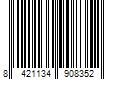 8 421134 908352